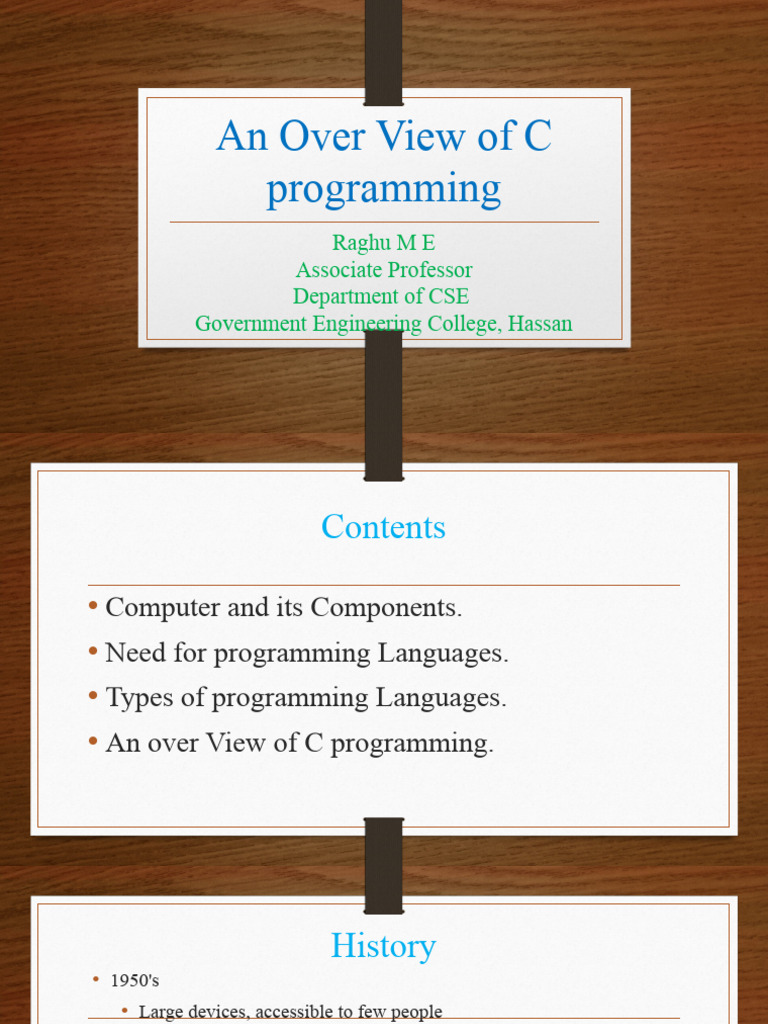 An Over View of C programming

Raghu M E
Associate Professor
Department of CSE
Government Engineering College, Hassan

Contents

• Computer and its Components.
• Need for programming Languages.
• Types of programming Languages.
• An over View of C programming.

History

• 1950's
• Large devices, accessible to few people